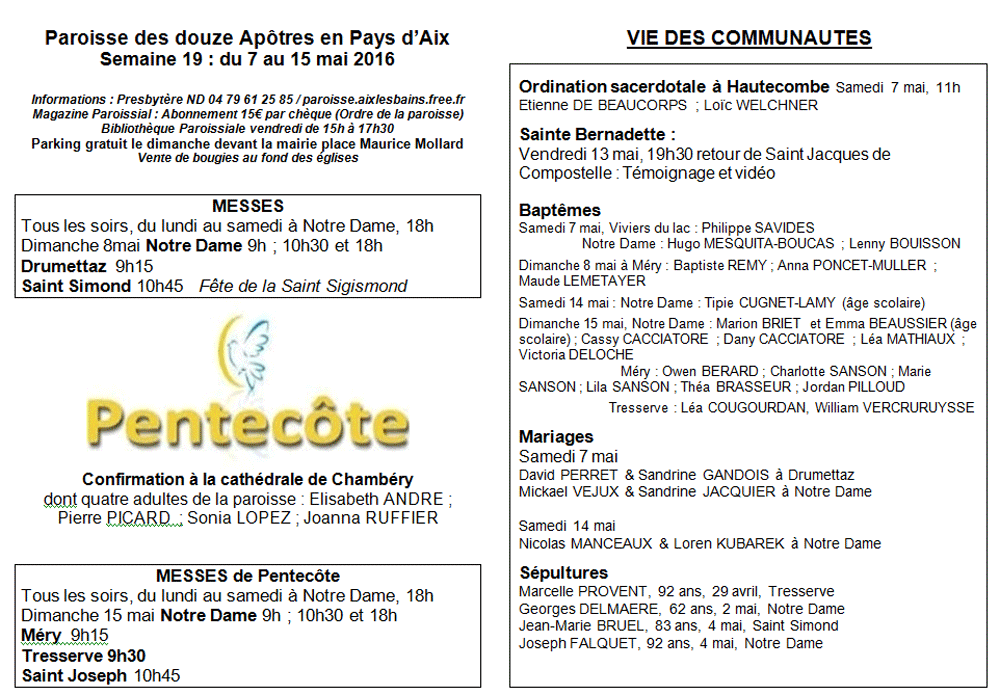 Paroisse des douze Apôtres en Pays d'Aix
Semaine 19 : du 7 au 15 mai 2016

Informations : Presbytère ND 04 79 61 25 85 / paroisse.aixlesbains.free.fr
Magazine Paroissial : Abonnement 15€ par chèque (Ordre de la paroisse)
Bibliothèque Paroissiale vendredi de 15h à 17h30
Parking gratuit le dimanche devant la mairie place Maurice Mollard
Vente de bougies au fond des églises

MESSES
Tous les soirs, du lundi au samedi à Notre Dame, 18h
Dimanche 8mai Notre Dame 9h ; 10h30 et 18h
Drumettaz 9h15
Saint Simond 10h45 Fête de la Saint Sigismond

Pentecôte

Confirmation à la cathédrale de Chambéry
dont quatre adultes de la paroisse : Elisabeth ANDRE ; Pierre PICARD ; Sonia LOPEZ ; Joanna RUFFIER

MESSES de Pentecôte
Tous les soirs, du lundi au samedi à Notre Dame, 18h
Dimanche 15 mai Notre Dame 9h ; 10h30 et 18h
Méry 9h15
Tresserve 9h30
Saint Joseph 10h45

VIE DES COMMUNAUTES

Ordination sacerdotale à Hautecombe Samedi 7 mai, 11h
Etienne DE BEAUCORPS ; Loïc WELCHNER

Sainte Bernadette :
Vendredi 13 mai, 19h30 retour de Saint Jacques de Compostelle : Témoignage et vidéo

Baptêmes
Samedi 7 mai, Viviers du lac : Philippe SAVIDES
Notre Dame : Hugo MESQUITA-BOUCAS ; Lenny BOUISSON
Dimanche 8 mai à Méry : Baptiste REMY ; Anna PONCET-MULLER ; Maude LEMETAYER
Samedi 14 mai : Notre Dame : Tipie CUGNET-LAMY (âge scolaire)
Dimanche 15 mai, Notre Dame : Marion BRIET et Emma BEAUSSIER (âge scolaire) ; Cassy CACCIATORE ; Dany CACCIATORE ; Léa MATHIAUX ; Victoria DELOCHE
Méry : Owen BERARD ; Charlotte SANSON ; Marie SANSON ; Lila SANSON ; Théa BRASSEUR ; Jordan PILLOUD
Tresserve : Léa COUGOURDAN, William VERCRURUYSSE

Mariages
Samedi 7 mai
David PERRET & Sandrine GANDOIS à Drumettaz
Mickael VEJUX & Sandrine JACQUIER à Notre Dame

Samedi 14 mai
Nicolas MANCEAUX & Loren KUBAREK à Notre Dame

Sépultures
Marcelle PROVENT, 92 ans, 29 avril, Tresserve
Georges DELMAERE, 62 ans, 2 mai, Notre Dame
Jean-Marie BRUEL, 83 ans, 4 mai, Saint Simond
Joseph FALQUET, 92 ans, 4 mai, Notre Dame